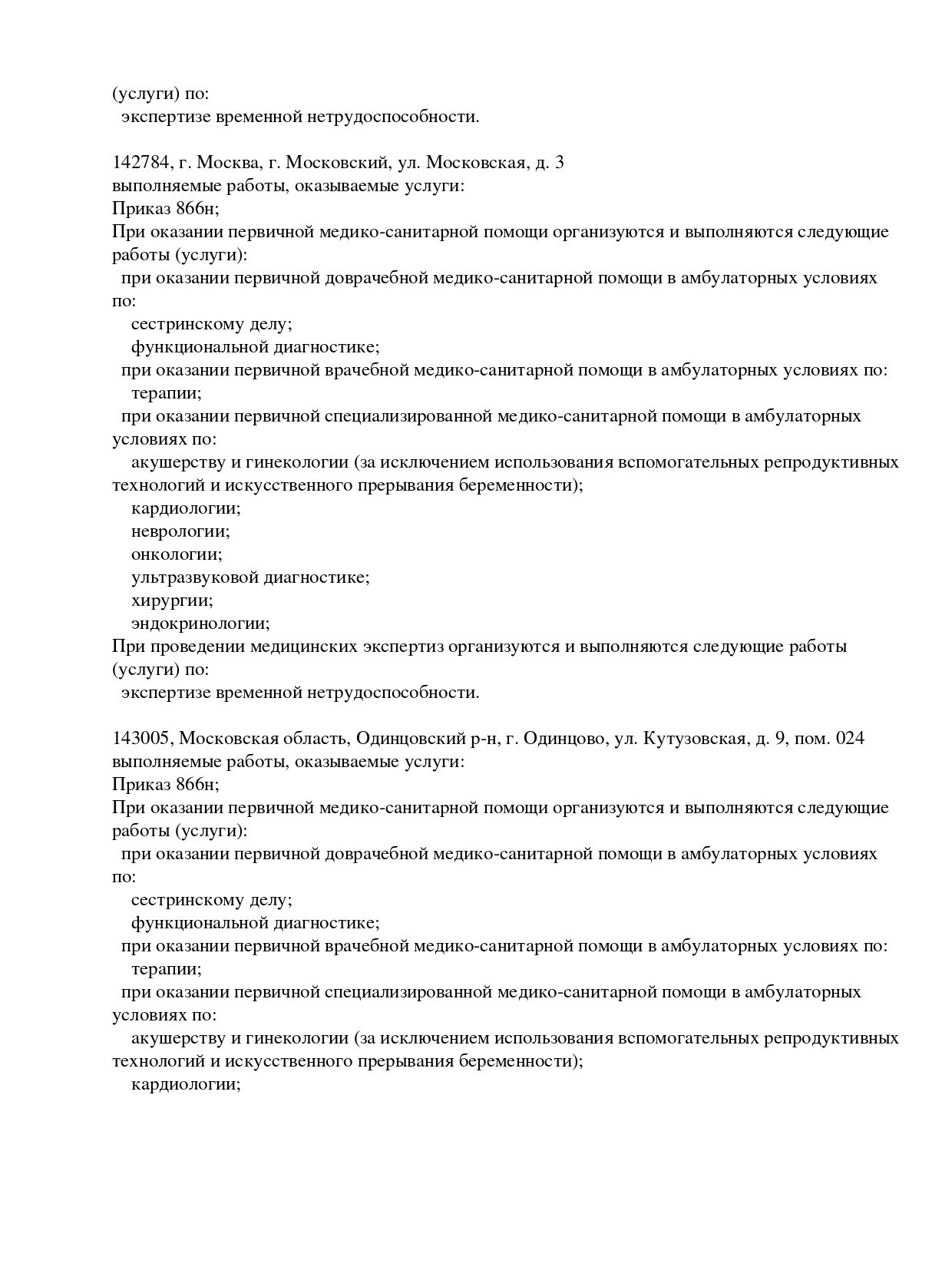 (услуги) по:
экспертизе временной нетрудоспособности.

142784, г. Москва, г. Московский, ул. Московская, д. 3
выполняемые работы, оказываемые услуги:
Приказ 866н;
При оказании первичной медико-санитарной помощи организуются и выполняются следующие работы (услуги):
при оказании первичной доврачебной медико-санитарной помощи в амбулаторных условиях по:
сестринскому делу;
функциональной диагностике;
при оказании первичной врачебной медико-санитарной помощи в амбулаторных условиях по:
терапии;
при оказании первичной специализированной медико-санитарной помощи в амбулаторных условиях по:
акушерству и гинекологии (за исключением использования вспомогательных репродуктивных технологий и искусственного прерывания беременности);
кардиологии;
неврологии;
онкологии;
ультразвуковой диагностике;
хирургии;
эндокринологии;
При проведении медицинских экспертиз организуются и выполняются следующие работы (услуги) по:
экспертизе временной нетрудоспособности.

143005, Московская область, Одинцовский р-н, г. Одинцово, ул. Кутузовская, д. 9, пом. 024
выполняемые работы, оказываемые услуги:
Приказ 866н;
При оказании первичной медико-санитарной помощи организуются и выполняются следующие работы (услуги):
при оказании первичной доврачебной медико-санитарной помощи в амбулаторных условиях по:
сестринскому делу;
функциональной диагностике;
при оказании первичной врачебной медико-санитарной помощи в амбулаторных условиях по:
терапии;
при оказании первичной специализированной медико-санитарной помощи в амбулаторных условиях по:
акушерству и гинекологии (за исключением использования вспомогательных репродуктивных технологий и искусственного прерывания беременности);
кардиологии;